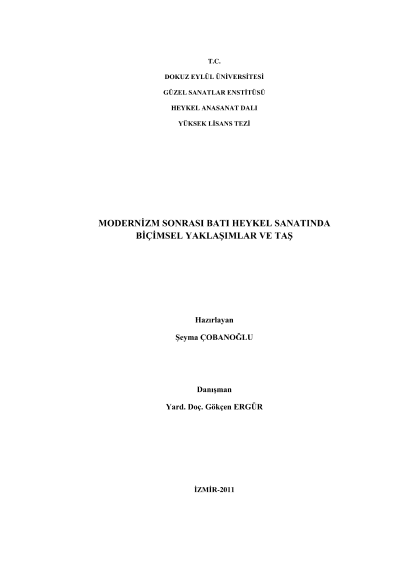 T.C.

DOKUZ EYLÜL ÜNİVERSİTESİ

GÜZEL SANATLAR ENSTİTÜSÜ

HEYKEL ANASANAT DALI

YÜKSEK LİSANS TEZİ

MODERNİZM SONRASI BATI HEYKEL SANATINDA BİÇİMSEL YAKLAŞIMLAR VE TAŞ

Hazırlayan

Şeyma ÇOBANOĞLU

Danışman

Yard. Doç. Gökçen ERGÜR

İZMİR-2011